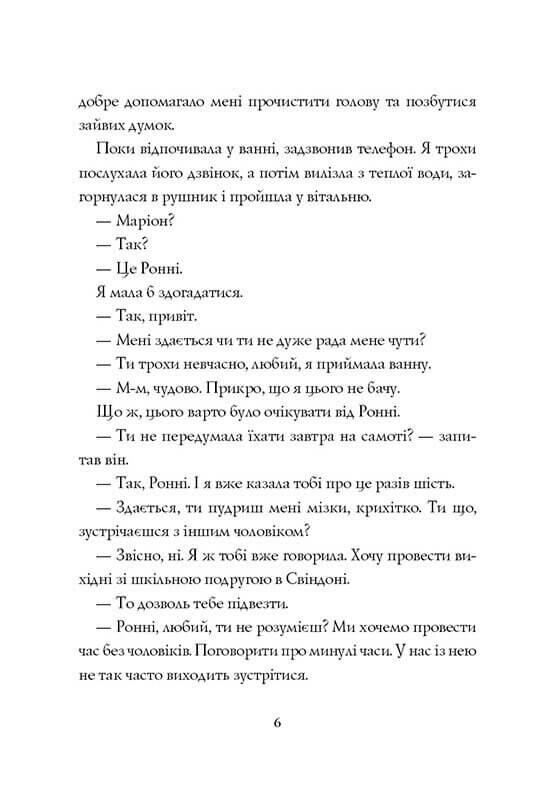 добре допомагало мені прочистити голову та позбутися зайвих думок.

Поки відпочивала у ванні, задзвонив телефон. Я трохи послухала його дзвінок, а потім вилізла з теплої води, загорнулася в рушник і пройшла у вітальню.

— Маріон?

— Так?

— Це Ронні.

Я мала б здогадатися.

— Так, привіт.

— Мені здається чи ти не дуже рада мене чути?

— Ти трохи невчасно, любий, я приймала ванну.

— М-м, чудово. Прикро, що я цього не бачу.

Що ж, цього варто було очікувати від Ронні.

— Ти не передумала їхати завтра на самоті? — запитав він.

— Так, Ронні. І я вже казала тобі про це разів шість.

— Здається, ти пудриш мені мізки, крихітко. Ти що, зустрічаєшся з іншим чоловіком?

— Звісно, ні. Я ж тобі вже говорила. Хочу провести вихідні зі шкільною подругою в Свіндоні.

— То дозволь тебе підвезти.

— Ронні, любий, ти не розумієш? Ми хочемо провести час без чоловіків. Поговорити про минулі часи. У нас із нею не так часто виходить зустрітися.

6